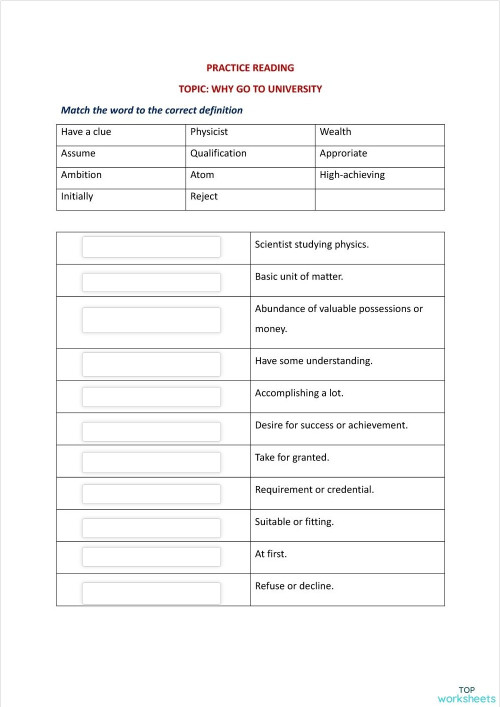 PRACTICE READING

TOPIC: WHY GO TO UNIVERSITY

Match the word to the correct definition

| Have a clue | Physicist | Wealth |
|---|---|---|
| Assume | Qualification | Approriate |
| Ambition | Atom | High-achieving |
| Initially | Reject | |

| | |
|---|---|
| | Scientist studying physics. |
| | Basic unit of matter. |
| | Abundance of valuable possessions or money. |
| | Have some understanding. |
| | Accomplishing a lot. |
| | Desire for success or achievement. |
| | Take for granted. |
| | Requirement or credential. |
| | Suitable or fitting. |
| | At first. |
| | Refuse or decline. |

TOP worksheets